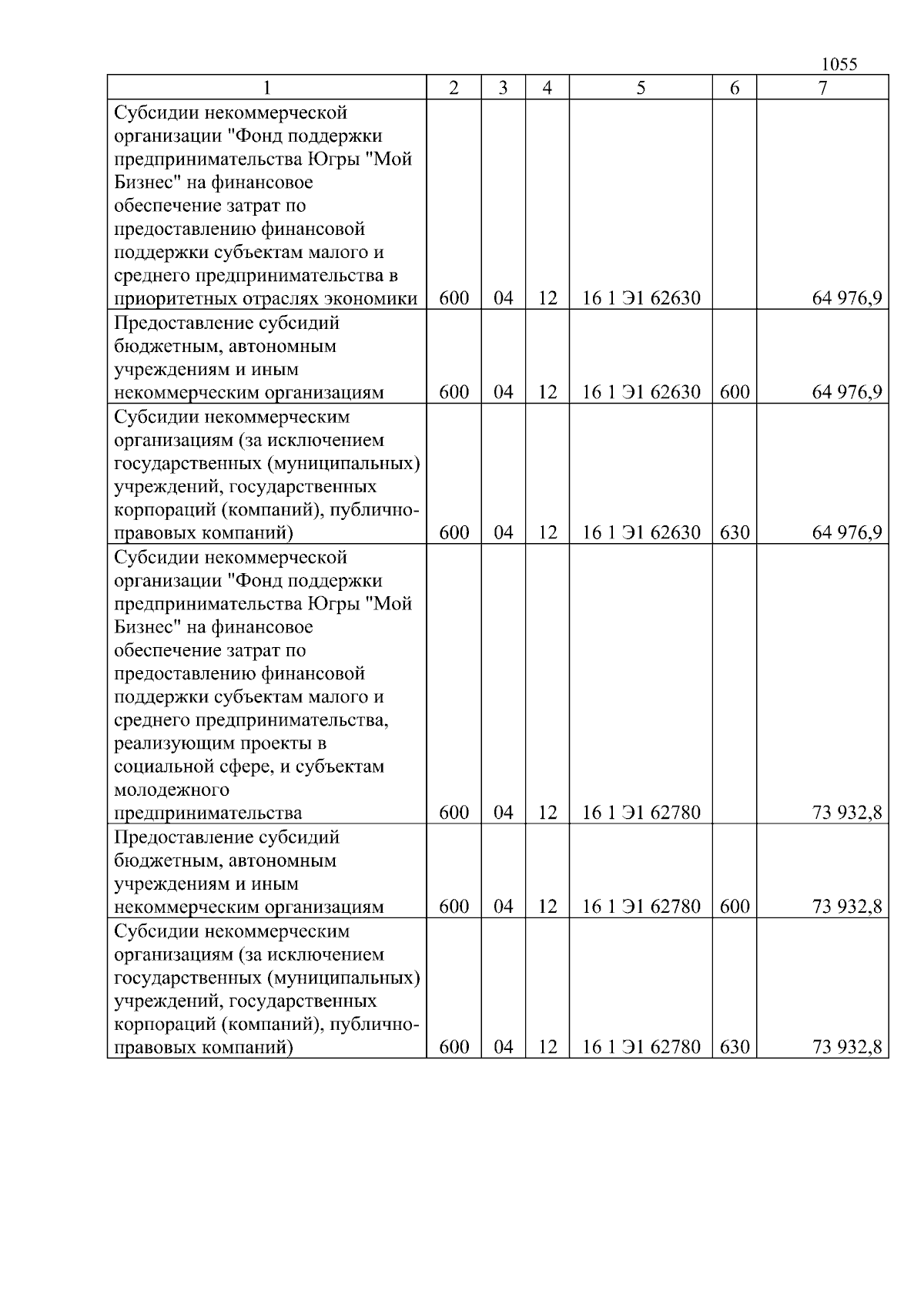 1055

| 1 | 2 | 3 | 4 | 5 | 6 | 7 |
|---|---|---|---|---|---|---|
| Субсидии некоммерческой организации "Фонд поддержки предпринимательства Югры "Мой Бизнес" на финансовое обеспечение затрат по предоставлению финансовой поддержки субъектам малого и среднего предпринимательства в приоритетных отраслях экономики | 600 | 04 | 12 | 16 1 Э1 62630 | | 64 976,9 |
| Предоставление субсидий бюджетным, автономным учреждениям и иным некоммерческим организациям | 600 | 04 | 12 | 16 1 Э1 62630 | 600 | 64 976,9 |
| Субсидии некоммерческим организациям (за исключением государственных (муниципальных) учреждений, государственных корпораций (компаний), публично-правовых компаний) | 600 | 04 | 12 | 16 1 Э1 62630 | 630 | 64 976,9 |
| Субсидии некоммерческой организации "Фонд поддержки предпринимательства Югры "Мой Бизнес" на финансовое обеспечение затрат по предоставлению финансовой поддержки субъектам малого и среднего предпринимательства, реализующим проекты в социальной сфере, и субъектам молодежного предпринимательства | 600 | 04 | 12 | 16 1 Э1 62780 | | 73 932,8 |
| Предоставление субсидий бюджетным, автономным учреждениям и иным некоммерческим организациям | 600 | 04 | 12 | 16 1 Э1 62780 | 600 | 73 932,8 |
| Субсидии некоммерческим организациям (за исключением государственных (муниципальных) учреждений, государственных корпораций (компаний), публично-правовых компаний) | 600 | 04 | 12 | 16 1 Э1 62780 | 630 | 73 932,8 |